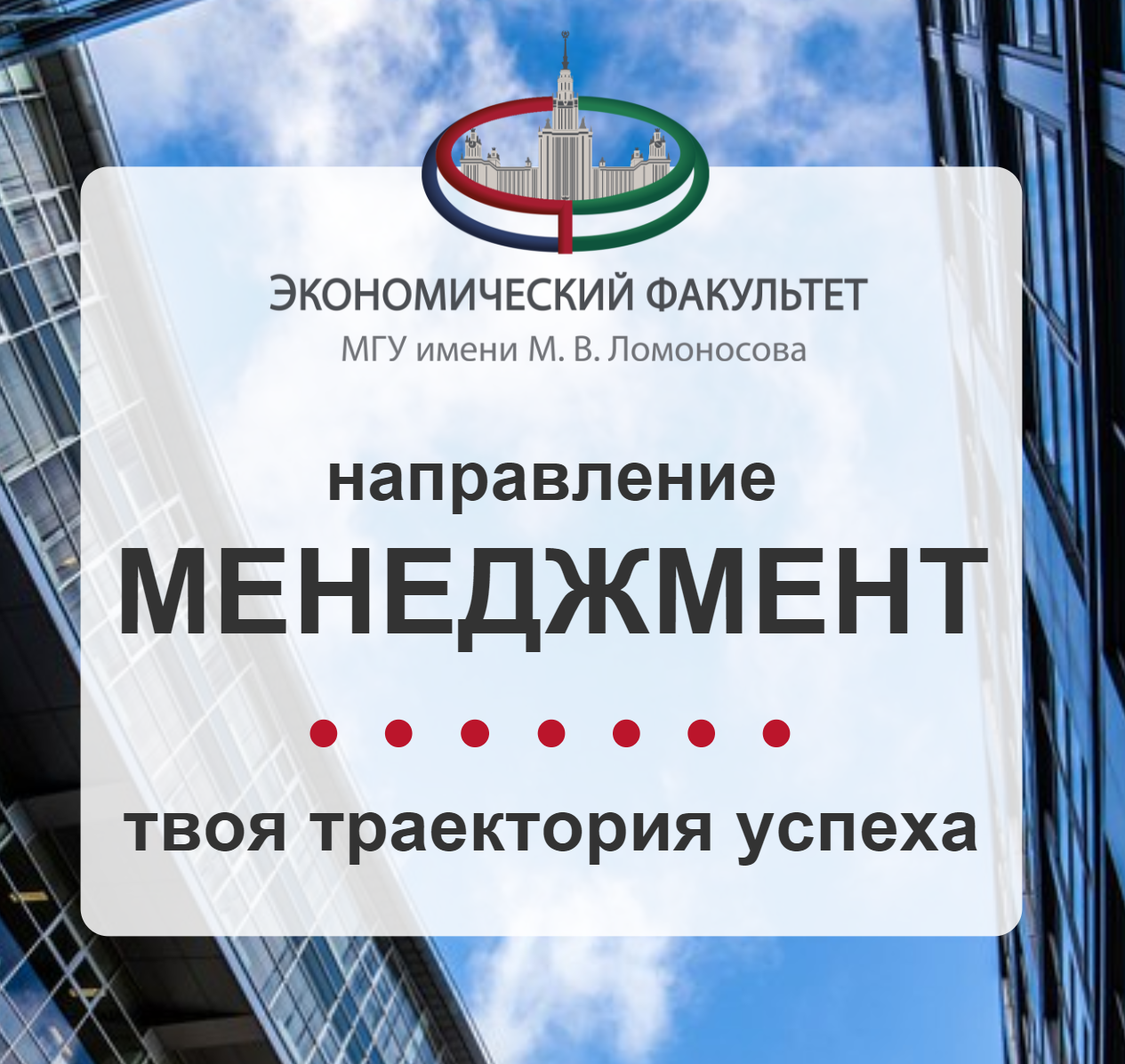 ЭКОНОМИЧЕСКИЙ ФАКУЛЬТЕТ
МГУ имени М. В. Ломоносова

направление
МЕНЕДЖМЕНТ

твоя траектория успеха